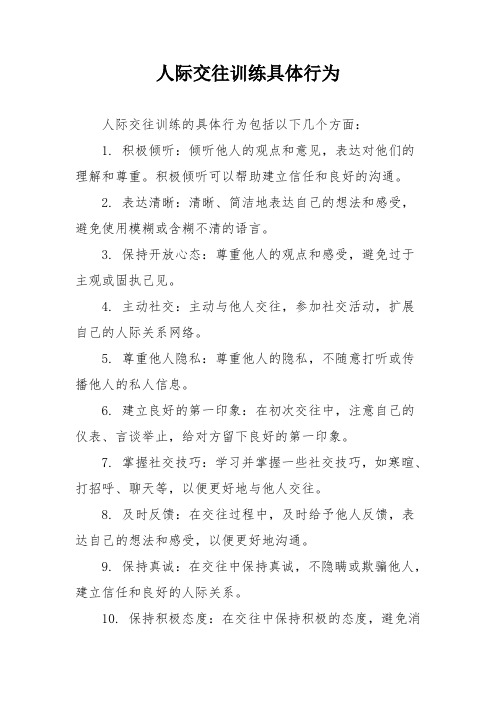 人际交往训练具体行为

人际交往训练的具体行为包括以下几个方面：

1. 积极倾听：倾听他人的观点和意见，表达对他们的理解和尊重。积极倾听可以帮助建立信任和良好的沟通。

2. 表达清晰：清晰、简洁地表达自己的想法和感受，避免使用模糊或含糊不清的语言。

3. 保持开放心态：尊重他人的观点和感受，避免过于主观或固执己见。

4. 主动社交：主动与他人交往，参加社交活动，扩展自己的人际关系网络。

5. 尊重他人隐私：尊重他人的隐私，不随意打听或传播他人的私人信息。

6. 建立良好的第一印象：在初次交往中，注意自己的仪表、言谈举止，给对方留下良好的第一印象。

7. 掌握社交技巧：学习并掌握一些社交技巧，如寒暄、打招呼、聊天等，以便更好地与他人交往。

8. 及时反馈：在交往过程中，及时给予他人反馈，表达自己的想法和感受，以便更好地沟通。

9. 保持真诚：在交往中保持真诚，不隐瞒或欺骗他人，建立信任和良好的人际关系。

10. 保持积极态度：在交往中保持积极的态度，避免消